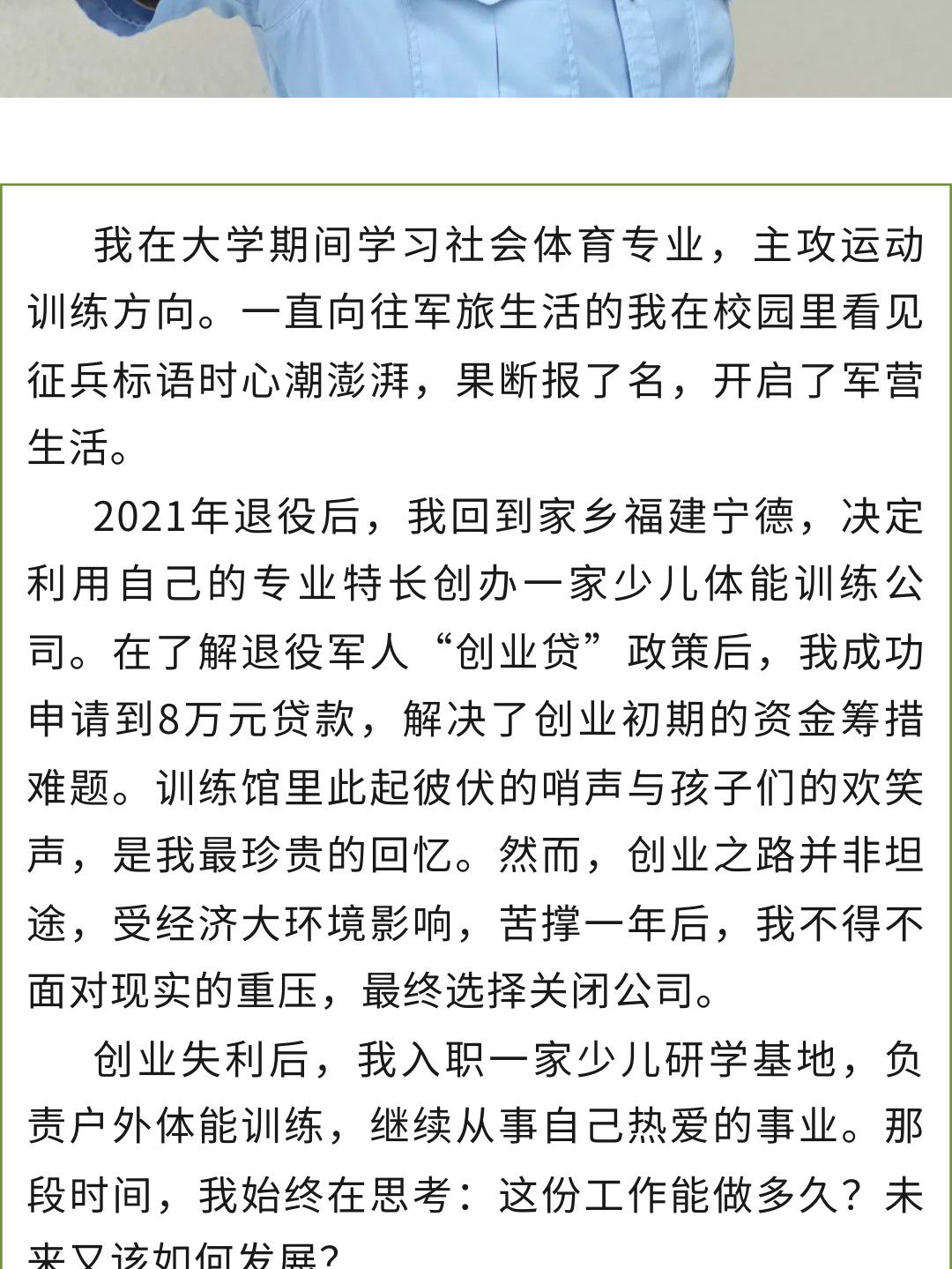 我在大学期间学习社会体育专业，主攻运动训练方向。一直向往军旅生活的我在校园里看见征兵标语时心潮澎湃，果断报了名，开启了军营生活。

2021年退役后，我回到家乡福建宁德，决定利用自己的专业特长创办一家少儿体能训练公司。在了解退役军人“创业贷”政策后，我成功申请到8万元贷款，解决了创业初期的资金筹措难题。训练馆里此起彼伏的哨声与孩子们的欢笑声，是我最珍贵的回忆。然而，创业之路并非坦途，受经济大环境影响，苦撑一年后，我不得不面对现实的重压，最终选择关闭公司。

创业失利后，我入职一家少儿研学基地，负责户外体能训练，继续从事自己热爱的事业。那段时间，我始终在思考：这份工作能做多久？未来又该如何发展？